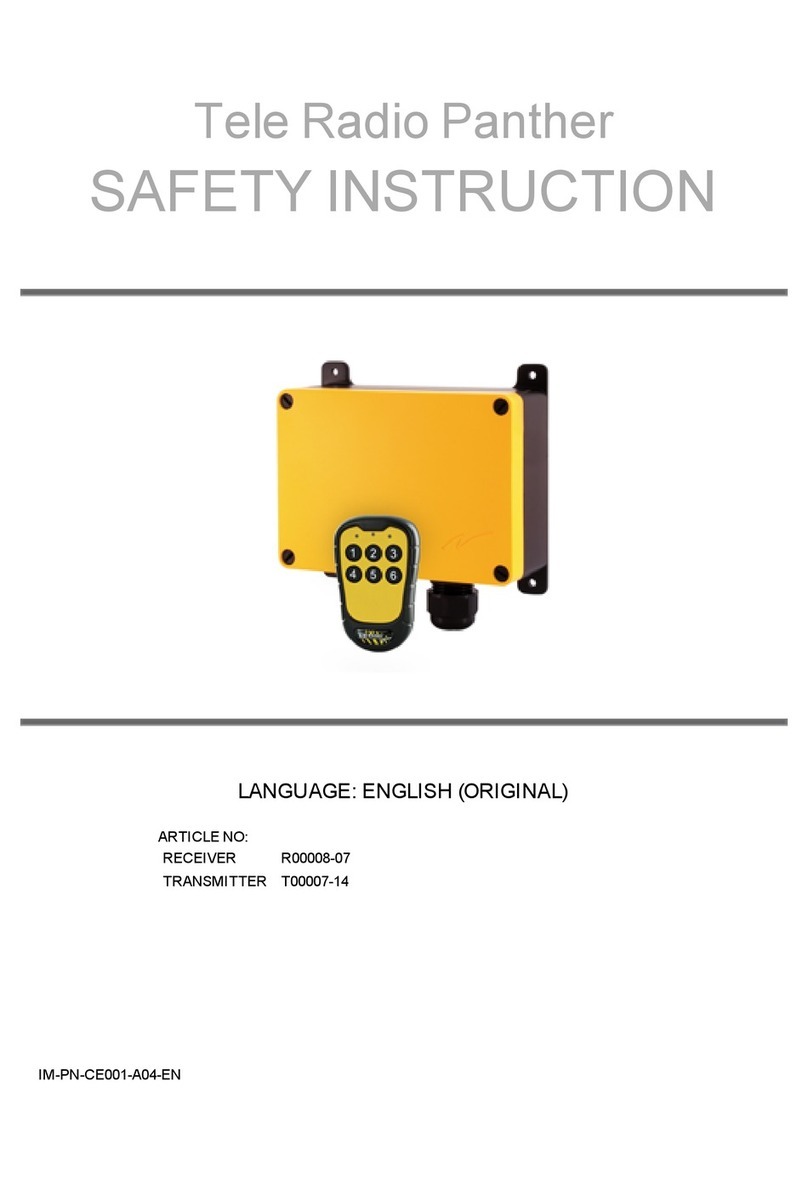 Tele Radio Panther
SAFETY INSTRUCTION

1 2 3
4 5 6

LANGUAGE: ENGLISH (ORIGINAL)

ARTICLE NO:
RECEIVER R00008-07
TRANSMITTER T00007-14

IM-PN-CE001-A04-EN